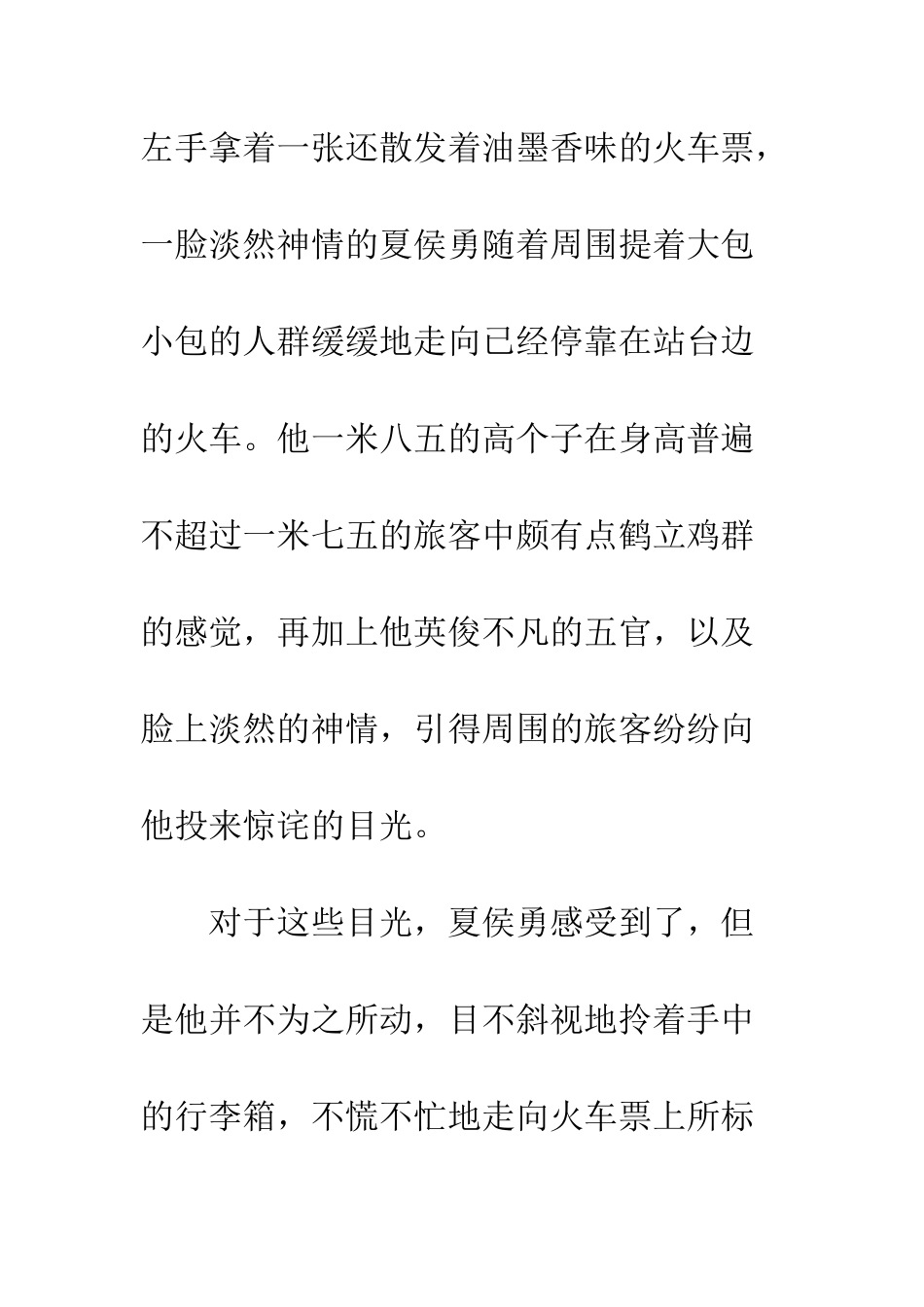 左手拿着一张还散发着油墨香味的火车票，一脸淡然神情的夏侯勇随着周围提着大包小包的人群缓缓地走向已经停靠在站台边的火车。他一米八五的高个子在身高普遍不超过一米七五的旅客中颇有点鹤立鸡群的感觉，再加上他英俊不凡的五官，以及脸上淡然的神情，引得周围的旅客纷纷向他投来惊诧的目光。

对于这些目光，夏侯勇感受到了，但是他并不为之所动，目不斜视地拎着手中的行李箱，不慌不忙地走向火车票上所标